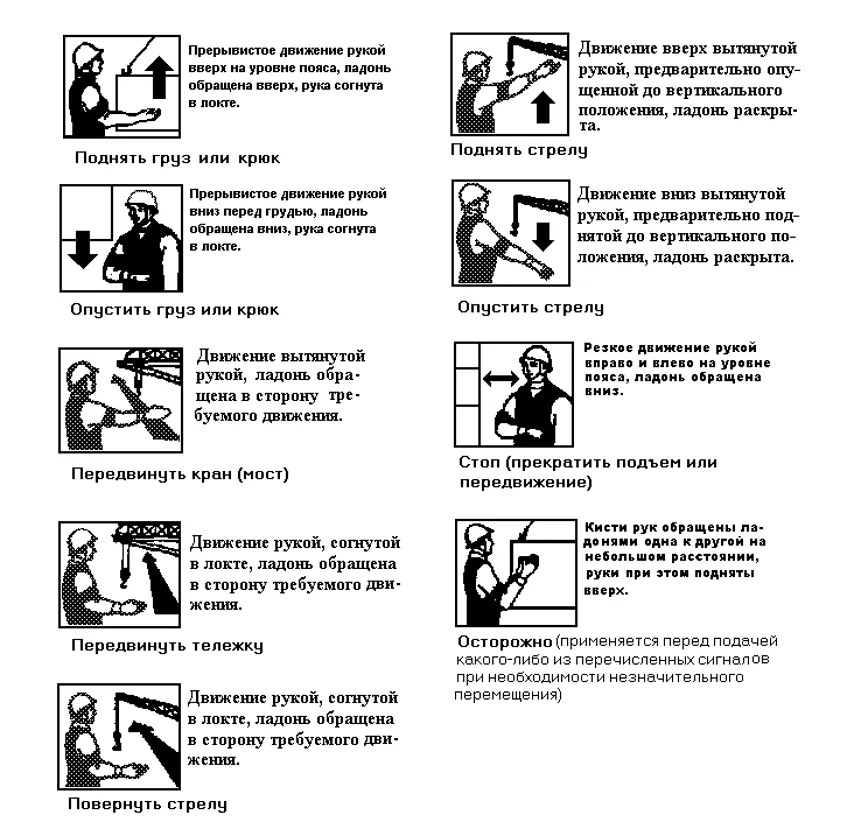 Прерывистое движение рукой вверх на уровне пояса, ладонь обращена вверх, рука согнута в локте.

Поднять груз или крюк

Прерывистое движение рукой вниз перед грудью, ладонь обращена вниз, рука согнута в локте.

Опустить груз или крюк

Движение вытянутой рукой, ладонь обращена в сторону требуемого движения.

Передвинуть кран (мост)

Движение рукой, согнутой в локте, ладонь обращена в сторону требуемого движения.

Передвинуть тележку

Движение рукой, согнутой в локте, ладонь обращена в сторону требуемого движения.

Повернуть стрелу

Движение вверх вытянутой рукой, предварительно опущенной до вертикального положения, ладонь раскрыта.

Поднять стрелу

Движение вниз вытянутой рукой, предварительно поднятой до вертикального положения, ладонь раскрыта.

Опустить стрелу

Резкое движение рукой вправо и влево на уровне пояса, ладонь обращена вниз.

Стоп (прекратить подъем или передвижение)

Кисти рук обращены ладонями одна к другой на небольшом расстоянии, руки при этом подняты вверх.

Осторожно (применяется перед подачей какого-либо из перечисленных сигналов при необходимости незначительного перемещения)